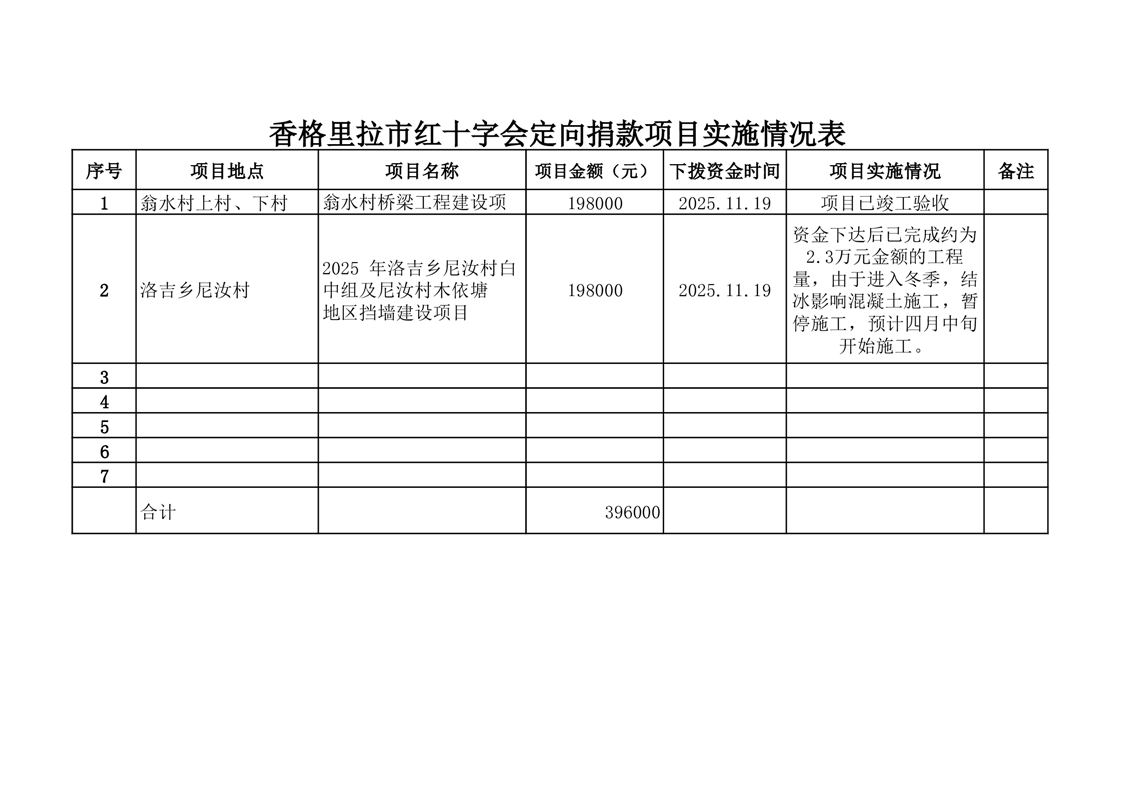 香格里拉市红十字会定向捐款项目实施情况表

| 序号 | 项目地点 | 项目名称 | 项目金额（元） | 下拨资金时间 | 项目实施情况 | 备注 |
|---|---|---|---|---|---|---|
| 1 | 翁水村上村、下村 | 翁水村桥梁工程建设项 | 198000 | 2025.11.19 | 项目已竣工验收 | |
| 2 | 洛吉乡尼汝村 | 2025年洛吉乡尼汝村白中组及尼汝村木依塘地区挡墙建设项目 | 198000 | 2025.11.19 | 资金下达后已完成约为2.3万元金额的工程量，由于进入冬季，结冰影响混凝土施工，暂停施工，预计四月中旬开始施工。 | |
| 3 | | | | | | |
| 4 | | | | | | |
| 5 | | | | | | |
| 6 | | | | | | |
| 7 | | | | | | |
| | 合计 | | 396000 | | | |